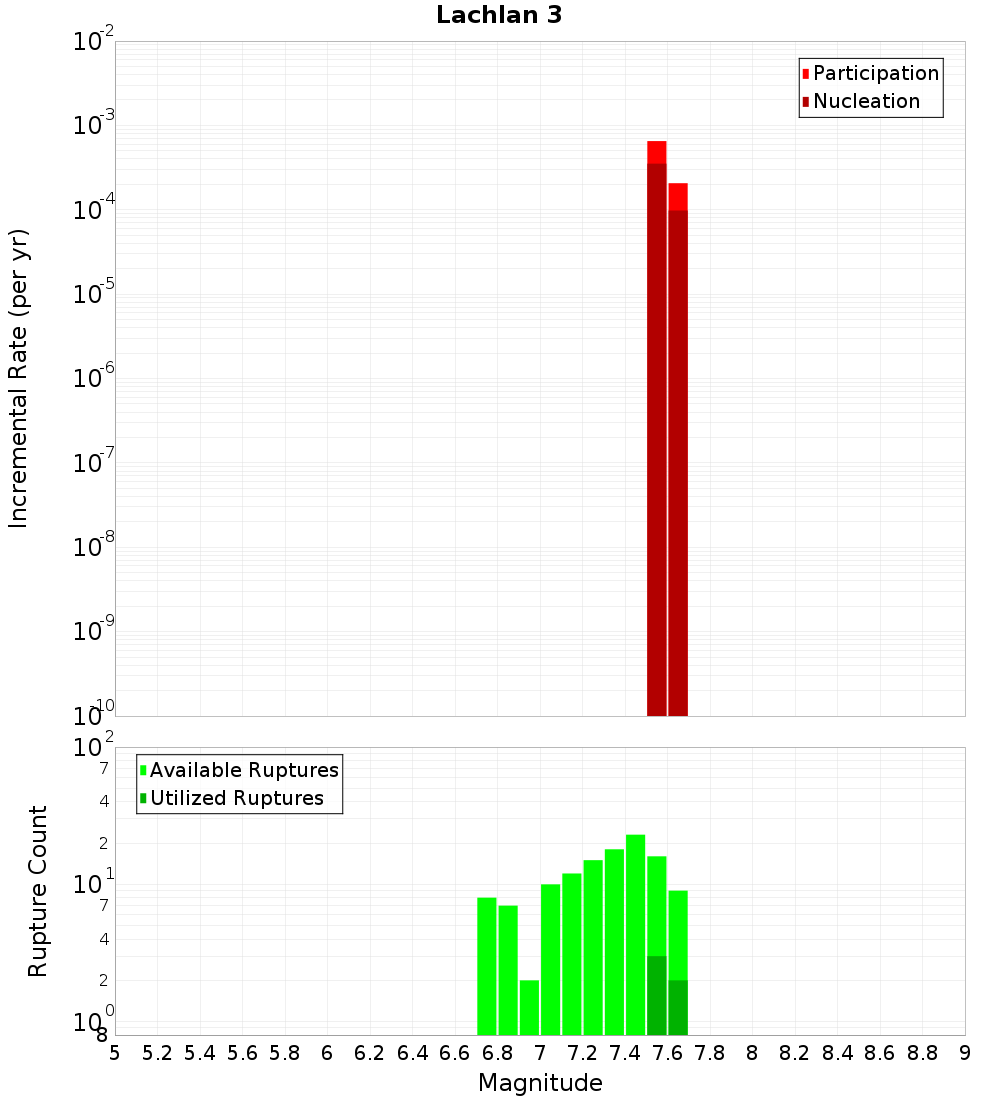 Lachlan 3

Participation
Nucleation

Incremental Rate (per yr)

$10^{-2}$
$10^{-3}$
$10^{-4}$
$10^{-5}$
$10^{-6}$
$10^{-7}$
$10^{-8}$
$10^{-9}$
$10^{-10}$

Available Ruptures
Utilized Ruptures

Rupture Count

$10^{2}$
7
4
2
$10^{1}$
7
4
2
$10^{0}$
8

5 5.2 5.4 5.6 5.8 6 6.2 6.4 6.6 6.8 7 7.2 7.4 7.6 7.8 8 8.2 8.4 8.6 8.8 9

Magnitude